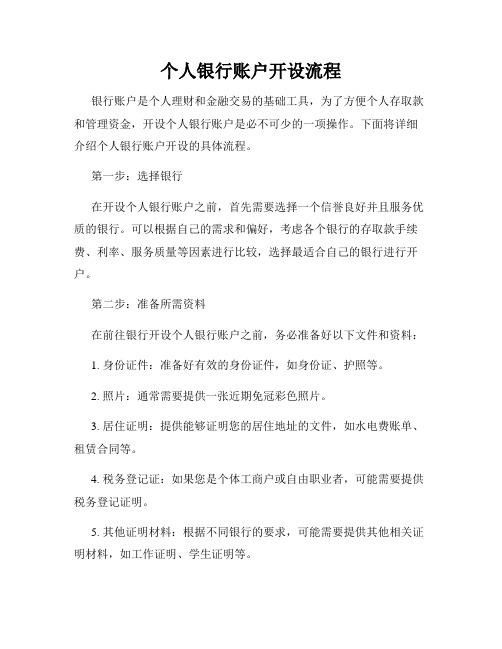 个人银行账户开设流程

银行账户是个人理财和金融交易的基础工具，为了方便个人存取款和管理资金，开设个人银行账户是必不可少的一项操作。下面将详细介绍个人银行账户开设的具体流程。

第一步：选择银行

在开设个人银行账户之前，首先需要选择一个信誉良好并且服务优质的银行。可以根据自己的需求和偏好，考虑各个银行的存取款手续费、利率、服务质量等因素进行比较，选择最适合自己的银行进行开户。

第二步：准备所需资料

在前往银行开设个人银行账户之前，务必准备好以下文件和资料：

1. 身份证件：准备好有效的身份证件，如身份证、护照等。

2. 照片：通常需要提供一张近期免冠彩色照片。

3. 居住证明：提供能够证明您的居住地址的文件，如水电费账单、租赁合同等。

4. 税务登记证：如果您是个体工商户或自由职业者，可能需要提供税务登记证明。

5. 其他证明材料：根据不同银行的要求，可能需要提供其他相关证明材料，如工作证明、学生证明等。